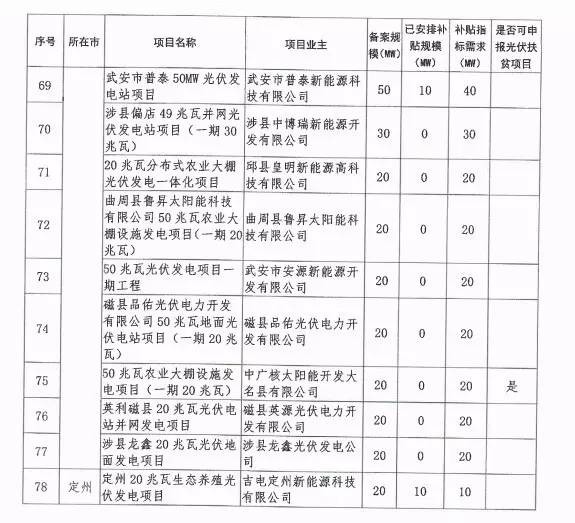 | 序号 | 所在市 | 项目名称 | 项目业主 | 备案规模(MW) | 已安排补贴规模(MW) | 补贴指标需求(MW) | 是否可申报光伏扶贫项目 |
|---|---|---|---|---|---|---|---|
| 69 | | 武安市普泰50MW光伏发电站项目 | 武安市普泰新能源科技有限公司 | 50 | 10 | 40 | |
| 70 | | 涉县偏店49兆瓦并网光伏发电站项目（一期30兆瓦） | 涉县中博瑞新能源开发有限公司 | 30 | 0 | 30 | |
| 71 | | 20兆瓦分布式农业大棚光伏发电一体化项目 | 邱县皇明新能源高科技有限公司 | 20 | 0 | 20 | |
| 72 | | 曲周县鲁昇太阳能科技有限公司50兆瓦农业大棚设施发电项目(一期20兆瓦) | 曲周县鲁昇太阳能科技有限公司 | 20 | 0 | 20 | |
| 73 | | 50兆瓦光伏发电项目一期工程 | 武安市安源新能源开发有限公司 | 20 | 0 | 20 | |
| 74 | | 磁县品佑光伏电力开发有限公司50兆瓦地面光伏电站项目（一期20兆瓦） | 磁县品佑光伏电力开发有限公司 | 20 | 0 | 20 | |
| 75 | | 50兆瓦农业大棚设施发电项目（一期20兆瓦） | 中广核太阳能开发大名县有限公司 | 20 | 0 | 20 | 是 |
| 76 | | 英利磁县20兆瓦光伏电站并网发电项目 | 磁县英源光伏电力开发有限公司 | 20 | 0 | 20 | |
| 77 | | 涉县龙鑫20兆瓦光伏地面发电项目 | 涉县龙鑫光伏发电公司 | 20 | 0 | 20 | |
| 78 | 定州 | 定州20兆瓦生态养殖光伏发电项目 | 吉电定州新能源科技有限公司 | 20 | 10 | 10 | |